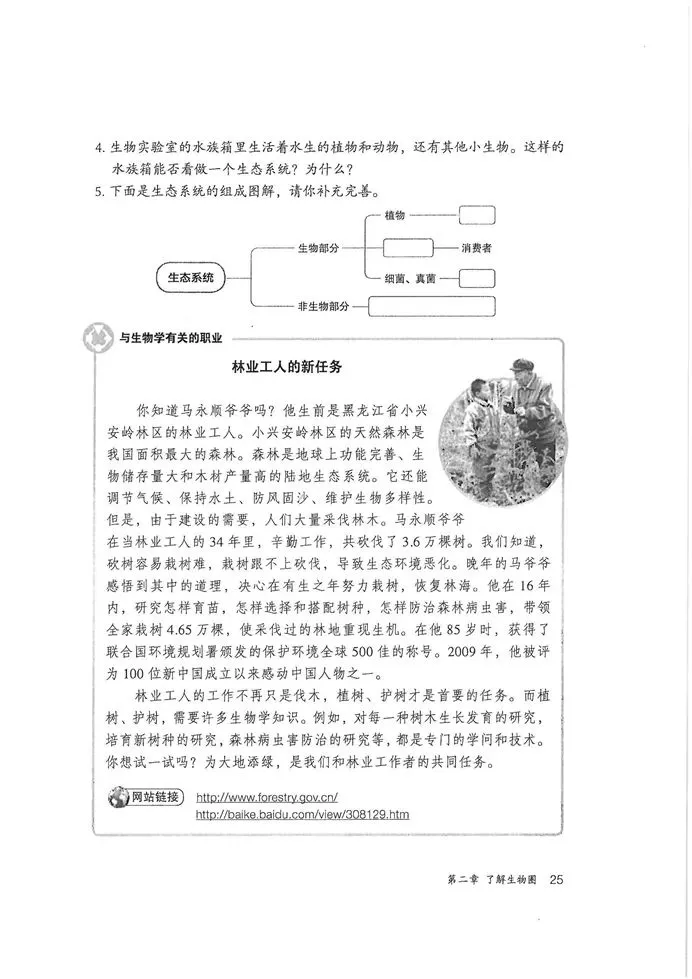 4. 生物实验室的水族箱里生活着水生的植物和动物，还有其他小生物。这样的水族箱能否看做一个生态系统？为什么？
5. 下面是生态系统的组成图解，请你补充完善。

生态系统
生物部分
植物
消费者
细菌、真菌
非生物部分

与生物学有关的职业

林业工人的新任务

你知道马永顺爷爷吗？他生前是黑龙江省小兴安岭林区的林业工人。小兴安岭林区的天然森林是我国面积最大的森林。森林是地球上功能完善、生物储存量大和木材产量高的陆地生态系统。它还能调节气候、保持水土、防风固沙、维护生物多样性。但是，由于建设的需要，人们大量采伐林木。马永顺爷爷在当林业工人的34年里，辛勤工作，共砍伐了3.6万棵树。我们知道，砍树容易栽树难，栽树跟不上砍伐，导致生态环境恶化。晚年的马爷爷感悟到其中的道理，决心在有生之年努力栽树，恢复林海。他在16年内，研究怎样育苗，怎样选择和搭配树种，怎样防治森林病虫害，带领全家栽树4.65万棵，使采伐过的林地重现生机。在他85岁时，获得了联合国环境规划署颁发的保护环境全球500佳的称号。2009年，他被评为100位新中国成立以来感动中国人物之一。

林业工人的工作不再只是伐木，植树、护树才是首要的任务。而植树、护树，需要许多生物学知识。例如，对每一种树木生长发育的研究，培育新树种的研究，森林病虫害防治的研究等，都是专门的学问和技术。你想试一试吗？为大地添绿，是我们和林业工作者的共同任务。

网站链接 http://www.forestry.gov.cn/
http://baike.baidu.com/view/308129.htm

第二章 了解生物圈 25